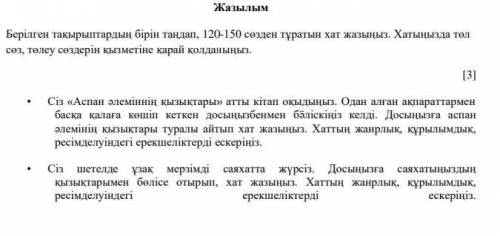 Жазылым

Берілген тақырыптардың бірін таңдап, 120-150 сөзден тұратын хат жазыңыз. Хатыңызда төл сөз, төлеу сөздерін қызметіне қарай қолданыңыз.

[3]

• Сіз «Аспан әлемінің қызықтары» атты кітап оқыдыңыз. Одан алған ақпараттармен басқа қалаға көшіп кеткен досыңызбенмен бөліскіңіз келді. Досыңызға аспан әлемінің қызықтары туралы айтып хат жазыңыз. Хаттың жанрлық, құрылымдық, ресімделуіндегі ерекшеліктерді ескеріңіз.

• Сіз шетелде ұзақ мерзімді саяхатта жүрсіз. Досыңызға саяхатыңыздың қызықтарымен бөлісе отырып, хат жазыңыз. Хаттың жанрлық, құрылымдық, ресімделуіндегі ерекшеліктерді ескеріңіз.